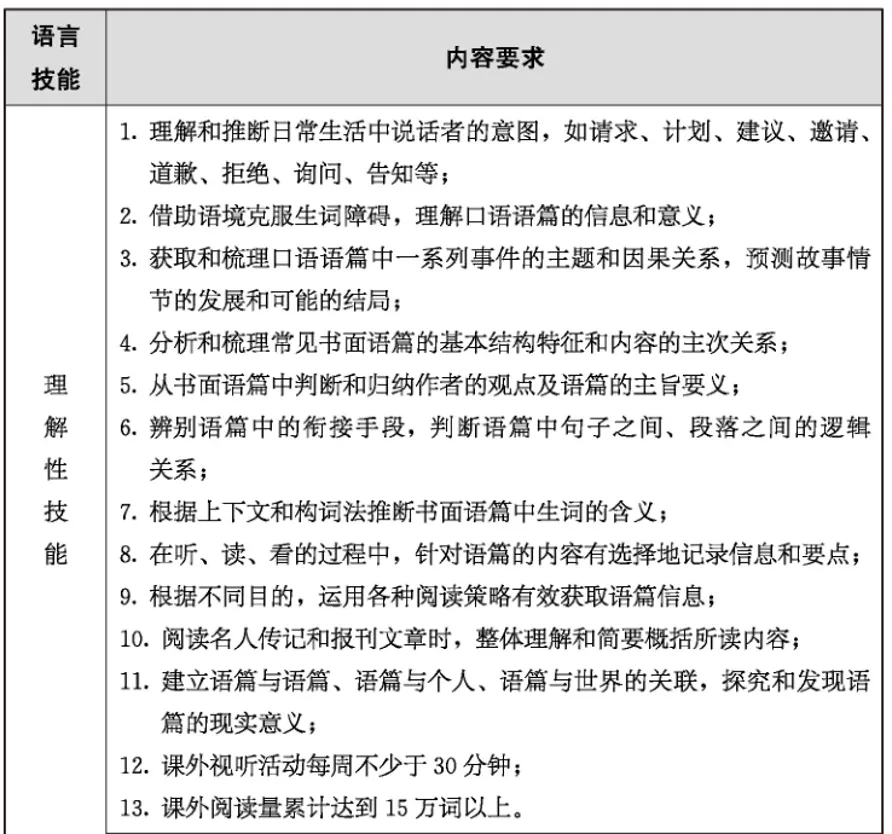 | 语言技能 | 内容要求 |
|---|---|
| 理解性技能 | 1. 理解和推断日常生活中说话者的意图，如请求、计划、建议、邀请、道歉、拒绝、询问、告知等；<br>2. 借助语境克服生词障碍，理解口语语篇的信息和意义；<br>3. 获取和梳理口语语篇中一系列事件的主题和因果关系，预测故事情节的发展和可能的结局；<br>4. 分析和梳理常见书面语篇的基本结构特征和内容的主次关系；<br>5. 从书面语篇中判断和归纳作者的观点及语篇的主旨要义；<br>6. 辨别语篇中的衔接手段，判断语篇中句子之间、段落之间的逻辑关系；<br>7. 根据上下文和构词法推断书面语篇中生词的含义；<br>8. 在听、读、看的过程中，针对语篇的内容有选择地记录信息和要点；<br>9. 根据不同目的，运用各种阅读策略有效获取语篇信息；<br>10. 阅读名人传记和报刊文章时，整体理解和简要概括所读内容；<br>11. 建立语篇与语篇、语篇与个人、语篇与世界的关联，探究和发现语篇的现实意义；<br>12. 课外视听活动每周不少于 30 分钟；<br>13. 课外阅读量累计达到 15 万词以上。 |